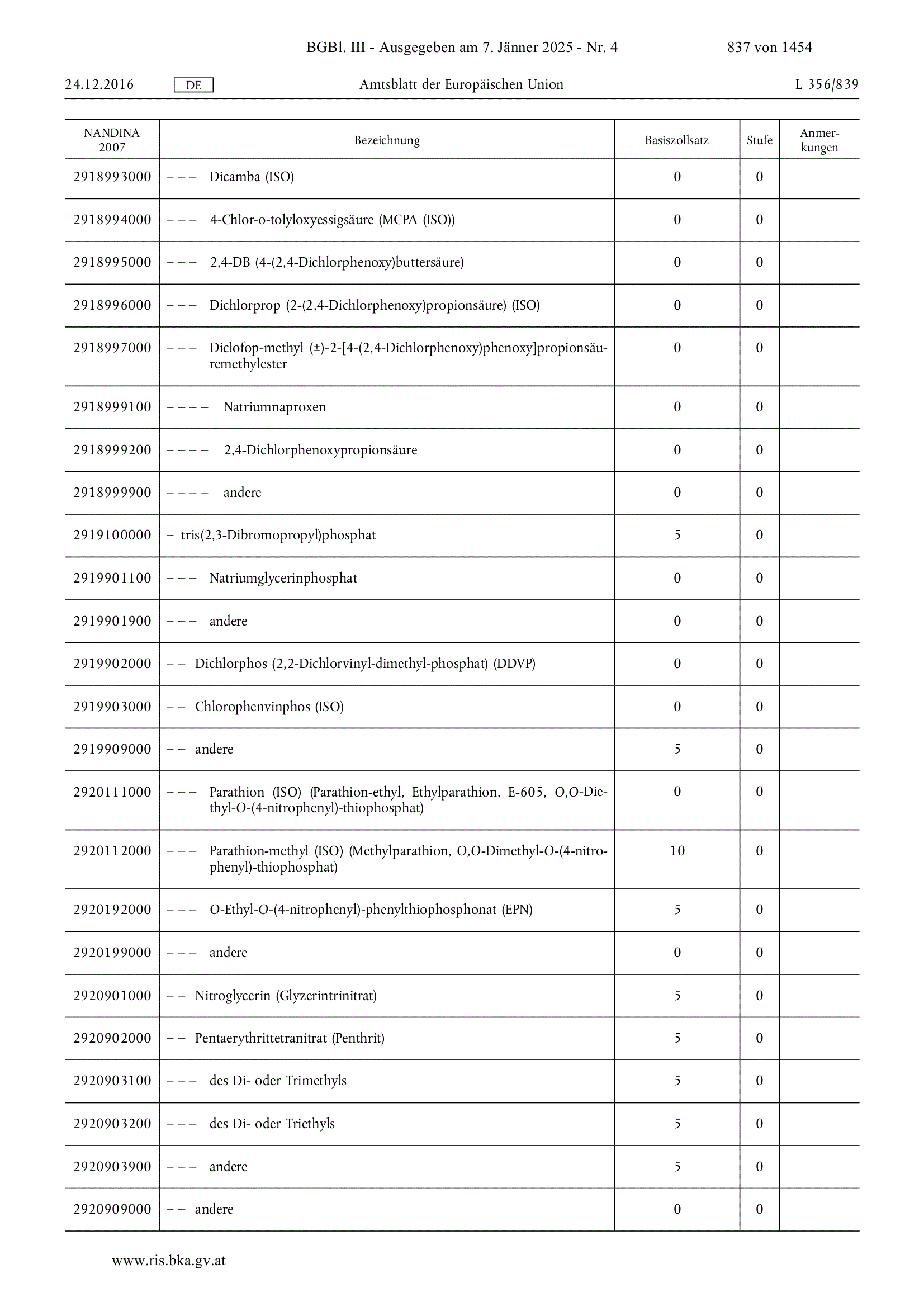 BGBl. III - Ausgegeben am 7. Jänner 2025 - Nr. 4 837 von 1454

24.12.2016 DE Amtsblatt der Europäischen Union L 356/839

| NANDINA 2007 | Bezeichnung | Basiszollsatz | Stufe | Anmerkungen |
|---|---|---|---|---|
| 2918993000 | – – – Dicamba (ISO) | 0 | 0 | |
| 2918994000 | – – – 4-Chlor-o-tolyloxyessigsäure (MCPA (ISO)) | 0 | 0 | |
| 2918995000 | – – – 2,4-DB (4-(2,4-Dichlorphenoxy)buttersäure) | 0 | 0 | |
| 2918996000 | – – – Dichlorprop (2-(2,4-Dichlorphenoxy)propionsäure) (ISO) | 0 | 0 | |
| 2918997000 | – – – Diclofop-methyl (±)-2-[4-(2,4-Dichlorphenoxy)phenoxy]propionsäuremethylester | 0 | 0 | |
| 2918999100 | – – – – Natriumnaproxen | 0 | 0 | |
| 2918999200 | – – – – 2,4-Dichlorphenoxypropionsäure | 0 | 0 | |
| 2918999900 | – – – – andere | 0 | 0 | |
| 2919100000 | – tris(2,3-Dibromopropyl)phosphat | 5 | 0 | |
| 2919901100 | – – – Natriumglycerinphosphat | 0 | 0 | |
| 2919901900 | – – – andere | 0 | 0 | |
| 2919902000 | – – Dichlorphos (2,2-Dichlorvinyl-dimethyl-phosphat) (DDVP) | 0 | 0 | |
| 2919903000 | – – Chlorophenvinphos (ISO) | 0 | 0 | |
| 2919909000 | – – andere | 5 | 0 | |
| 2920111000 | – – – Parathion (ISO) (Parathion-ethyl, Ethylparathion, E-605, O,O-Diethyl-O-(4-nitrophenyl)-thiophosphat) | 0 | 0 | |
| 2920112000 | – – – Parathion-methyl (ISO) (Methylparathion, O,O-Dimethyl-O-(4-nitrophenyl)-thiophosphat) | 10 | 0 | |
| 2920192000 | – – – O-Ethyl-O-(4-nitrophenyl)-phenylthiophosphonat (EPN) | 5 | 0 | |
| 2920199000 | – – – andere | 0 | 0 | |
| 2920901000 | – – Nitroglycerin (Glyzerintrinitrat) | 5 | 0 | |
| 2920902000 | – – Pentaerythrittetranitrat (Penthrit) | 5 | 0 | |
| 2920903100 | – – – des Di- oder Trimethyls | 5 | 0 | |
| 2920903200 | – – – des Di- oder Triethyls | 5 | 0 | |
| 2920903900 | – – – andere | 5 | 0 | |
| 2920909000 | – – andere | 0 | 0 | |

www.ris.bka.gv.at